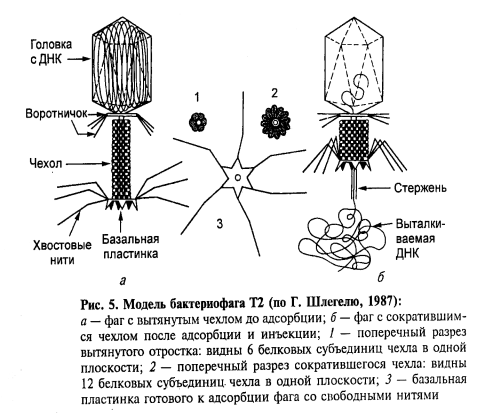 Головка с ДНК

Воротничок

Чехол

Хвостовые нити

Базальная пластинка

а

1

2

3

Стержень

Выталкиваемая ДНК

б

Рис. 5. Модель бактериофага Т2 (по Г. Шлегелю, 1987):
а — фаг с вытянутым чехлом до адсорбции; б — фаг с сократившимся чехлом после адсорбции и инъекции; 1 — поперечный разрез вытянутого отростка: видны 6 белковых субъединиц чехла в одной плоскости; 2 — поперечный разрез сократившегося чехла: видны 12 белковых субъединиц чехла в одной плоскости; 3 — базальная пластинка готового к адсорбции фага со свободными нитями